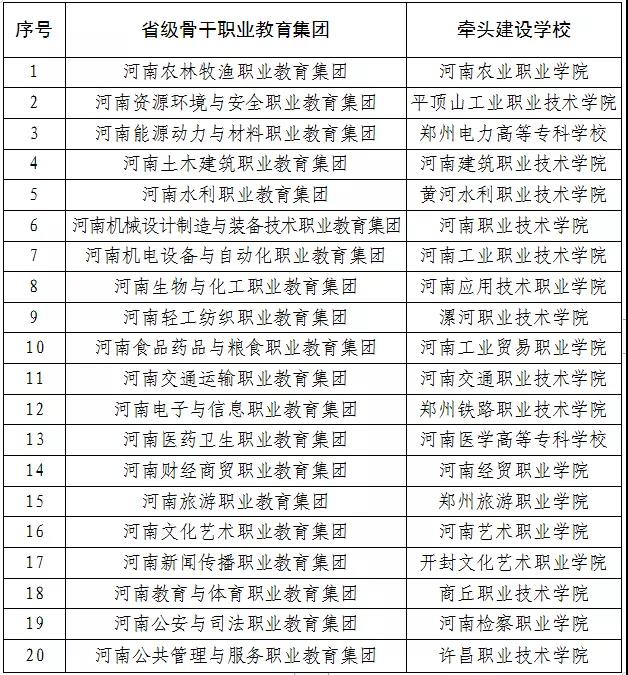 | 序号 | 省级骨干职业教育集团 | 牵头建设学校 |
|---|---|---|
| 1 | 河南农林牧渔职业教育集团 | 河南农业职业学院 |
| 2 | 河南资源环境与安全职业教育集团 | 平顶山工业职业技术学院 |
| 3 | 河南能源动力与材料职业教育集团 | 郑州电力高等专科学校 |
| 4 | 河南土木建筑职业教育集团 | 河南建筑职业技术学院 |
| 5 | 河南水利职业教育集团 | 黄河水利职业技术学院 |
| 6 | 河南机械设计制造与装备技术职业教育集团 | 河南职业技术学院 |
| 7 | 河南机电设备与自动化职业教育集团 | 河南工业职业技术学院 |
| 8 | 河南生物与化工职业教育集团 | 河南应用技术职业学院 |
| 9 | 河南轻工纺织职业教育集团 | 漯河职业技术学院 |
| 10 | 河南食品药品与粮食职业教育集团 | 河南工业贸易职业学院 |
| 11 | 河南交通运输职业教育集团 | 河南交通职业技术学院 |
| 12 | 河南电子与信息职业教育集团 | 郑州铁路职业技术学院 |
| 13 | 河南医药卫生职业教育集团 | 河南医学高等专科学校 |
| 14 | 河南财经商贸职业教育集团 | 河南经贸职业学院 |
| 15 | 河南旅游职业教育集团 | 郑州旅游职业学院 |
| 16 | 河南文化艺术职业教育集团 | 河南艺术职业学院 |
| 17 | 河南新闻传播职业教育集团 | 开封文化艺术职业学院 |
| 18 | 河南教育与体育职业教育集团 | 商丘职业技术学院 |
| 19 | 河南公安与司法职业教育集团 | 河南检察职业学院 |
| 20 | 河南公共管理与服务职业教育集团 | 许昌职业技术学院 |